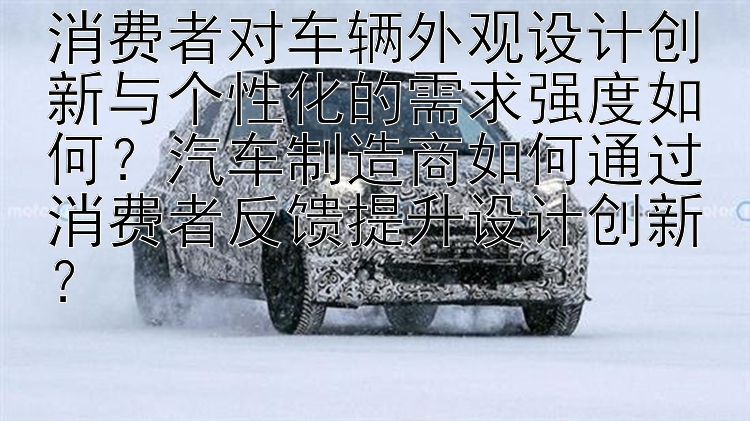 消费者对车辆外观设计创新与个性化的需求强度如何？汽车制造商如何通过消费者反馈提升设计创新？